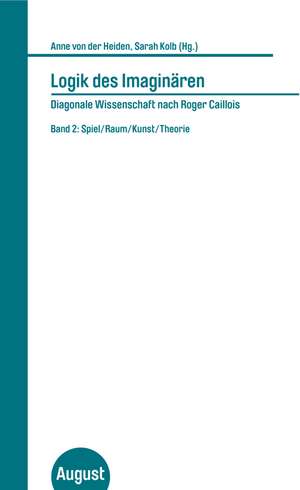 Anne von der Heiden, Sarah Kolb (Hg.)

Logik des Imaginären

Diagonale Wissenschaft nach Roger Caillois

Band 2: Spiel/Raum/Kunst/Theorie

August